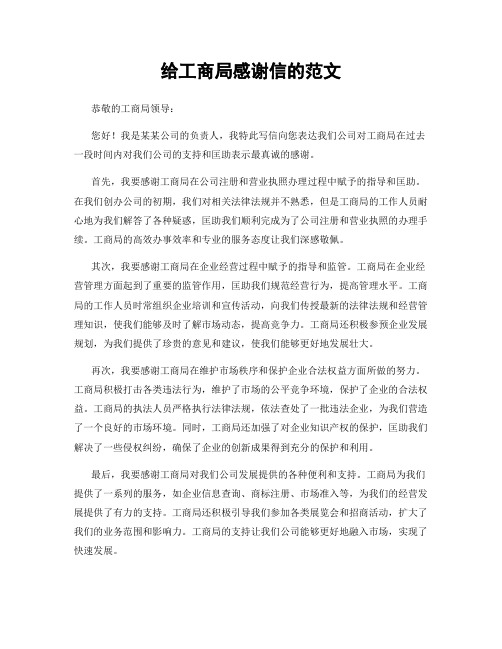 给工商局感谢信的范文

恭敬的工商局领导：

您好！我是某某公司的负责人，我特此写信向您表达我们公司对工商局在过去一段时间内对我们公司的支持和匡助表示最真诚的感谢。

首先，我要感谢工商局在公司注册和营业执照办理过程中赋予的指导和匡助。在我们创办公司的初期，我们对相关法律法规并不熟悉，但是工商局的工作人员耐心地为我们解答了各种疑惑，匡助我们顺利完成为了公司注册和营业执照的办理手续。工商局的高效办事效率和专业的服务态度让我们深感敬佩。

其次，我要感谢工商局在企业经营过程中赋予的指导和监管。工商局在企业经营管理方面起到了重要的监管作用，匡助我们规范经营行为，提高管理水平。工商局的工作人员时常组织企业培训和宣传活动，向我们传授最新的法律法规和经营管理知识，使我们能够及时了解市场动态，提高竞争力。工商局还积极参预企业发展规划，为我们提供了珍贵的意见和建议，使我们能够更好地发展壮大。

再次，我要感谢工商局在维护市场秩序和保护企业合法权益方面所做的努力。工商局积极打击各类违法行为，维护了市场的公平竞争环境，保护了企业的合法权益。工商局的执法人员严格执行法律法规，依法查处了一批违法企业，为我们营造了一个良好的市场环境。同时，工商局还加强了对企业知识产权的保护，匡助我们解决了一些侵权纠纷，确保了企业的创新成果得到充分的保护和利用。

最后，我要感谢工商局对我们公司发展提供的各种便利和支持。工商局为我们提供了一系列的服务，如企业信息查询、商标注册、市场准入等，为我们的经营发展提供了有力的支持。工商局还积极引导我们参加各类展览会和招商活动，扩大了我们的业务范围和影响力。工商局的支持让我们公司能够更好地融入市场，实现了快速发展。